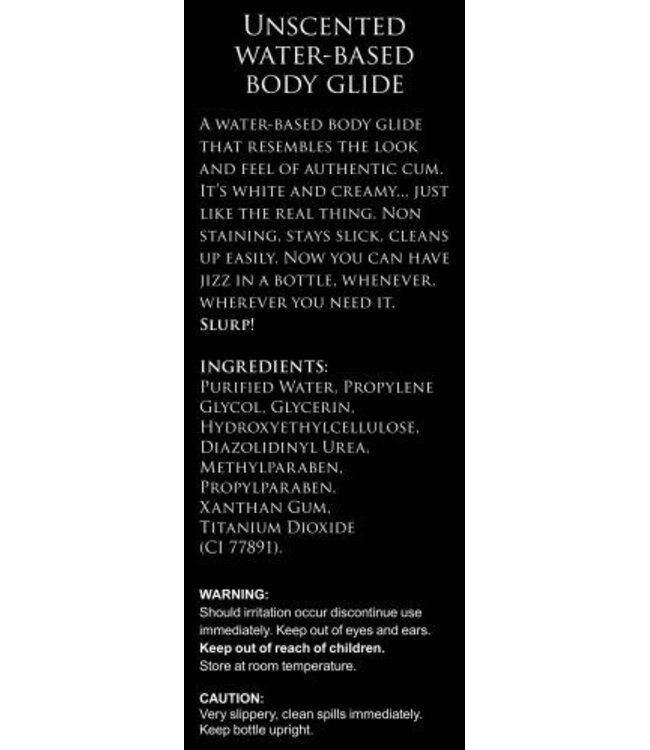 UNSCENTED
WATER-BASED
BODY GLIDE

A WATER-BASED BODY GLIDE THAT RESEMBLES THE LOOK AND FEEL OF AUTHENTIC CUM. IT'S WHITE AND CREAMY... JUST LIKE THE REAL THING. NON STAINING, STAYS SLICK, CLEANS UP EASILY. NOW YOU CAN HAVE JIZZ IN A BOTTLE, WHENEVER, WHEREVER YOU NEED IT. SLURP!

INGREDIENTS:
PURIFIED WATER, PROPYLENE GLYCOL, GLYCERIN, HYDROXYETHYLCELLULOSE, DIAZOLIDINYL UREA, METHYLPARABEN, PROPYLPARABEN, XANTHAN GUM, TITANIUM DIOXIDE (CI 77891).

WARNING:
Should irritation occur discontinue use immediately. Keep out of eyes and ears. Keep out of reach of children. Store at room temperature.

CAUTION:
Very slippery, clean spills immediately. Keep bottle upright.